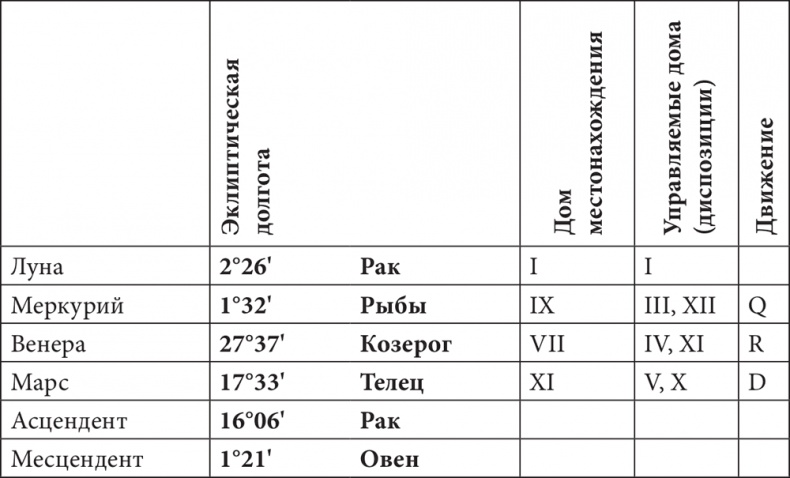 | | Эклиптическая долгота | | Дом местонахождения | Управляемые дома (диспозиции) | Движение |
|---|---|---|---|---|---|
| Луна | **2°26'** | **Рак** | I | I | |
| Меркурий | **1°32'** | **Рыбы** | IX | III, XII | Q |
| Венера | **27°37'** | **Козерог** | VII | IV, XI | R |
| Марс | **17°33'** | **Телец** | XI | V, X | D |
| Асцендент | **16°06'** | **Рак** | | | |
| Месцендент | **1°21'** | **Овен** | | | |